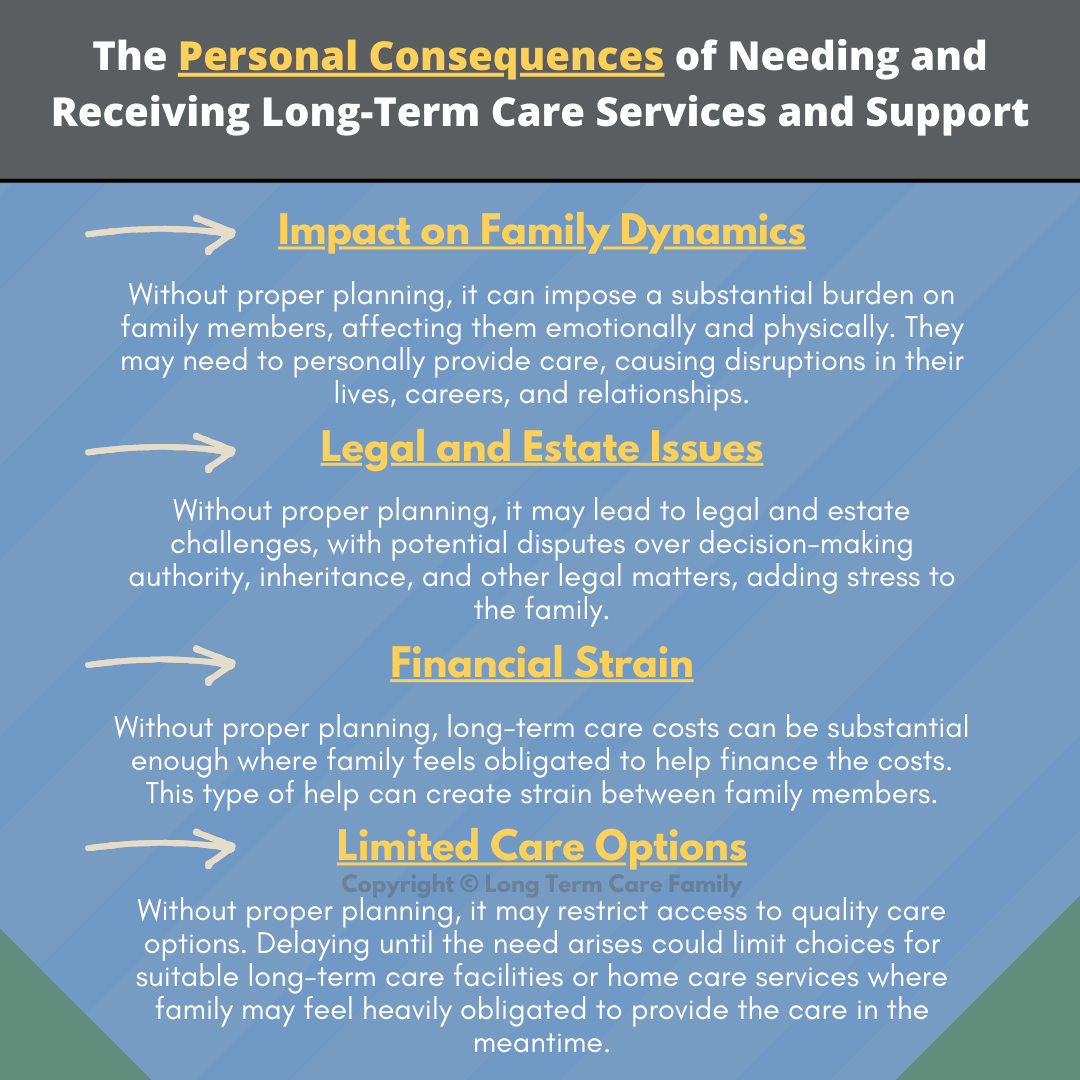 The Personal Consequences of Needing and Receiving Long-Term Care Services and Support

Impact on Family Dynamics

Without proper planning, it can impose a substantial burden on family members, affecting them emotionally and physically. They may need to personally provide care, causing disruptions in their lives, careers, and relationships.

Legal and Estate Issues

Without proper planning, it may lead to legal and estate challenges, with potential disputes over decision-making authority, inheritance, and other legal matters, adding stress to the family.

Financial Strain

Without proper planning, long-term care costs can be substantial enough where family feels obligated to help finance the costs. This type of help can create strain between family members.

Limited Care Options

Without proper planning, it may restrict access to quality care options. Delaying until the need arises could limit choices for suitable long-term care facilities or home care services where family may feel heavily obligated to provide the care in the meantime.

Copyright © Long Term Care Family